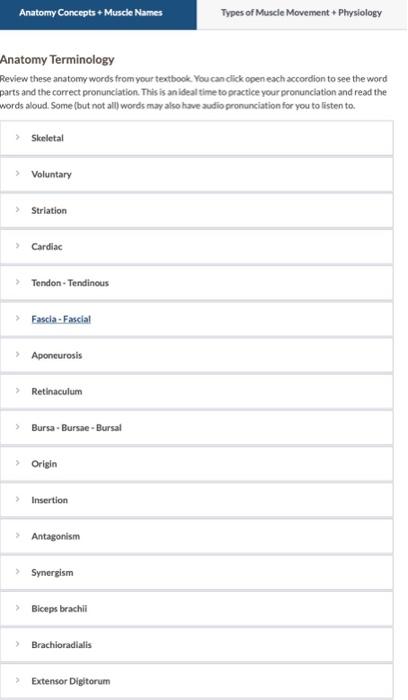 Anatomy Concepts + Muscle Names

Types of Muscle Movement + Physiology

Anatomy Terminology

Review these anatomy words from your textbook. You can click open each accordion to see the word parts and the correct pronunciation. This is an ideal time to practice your pronunciation and read the words aloud. Some (but not all) words may also have audio pronunciation for you to listen to.

Skeletal

Voluntary

Striation

Cardiac

Tendon - Tendinous

Fascia - Fascial

Aponeurosis

Retinaculum

Bursa - Bursae - Bursal

Origin

Insertion

Antagonism

Synergism

Biceps brachii

Brachioradialis

Extensor Digitorum